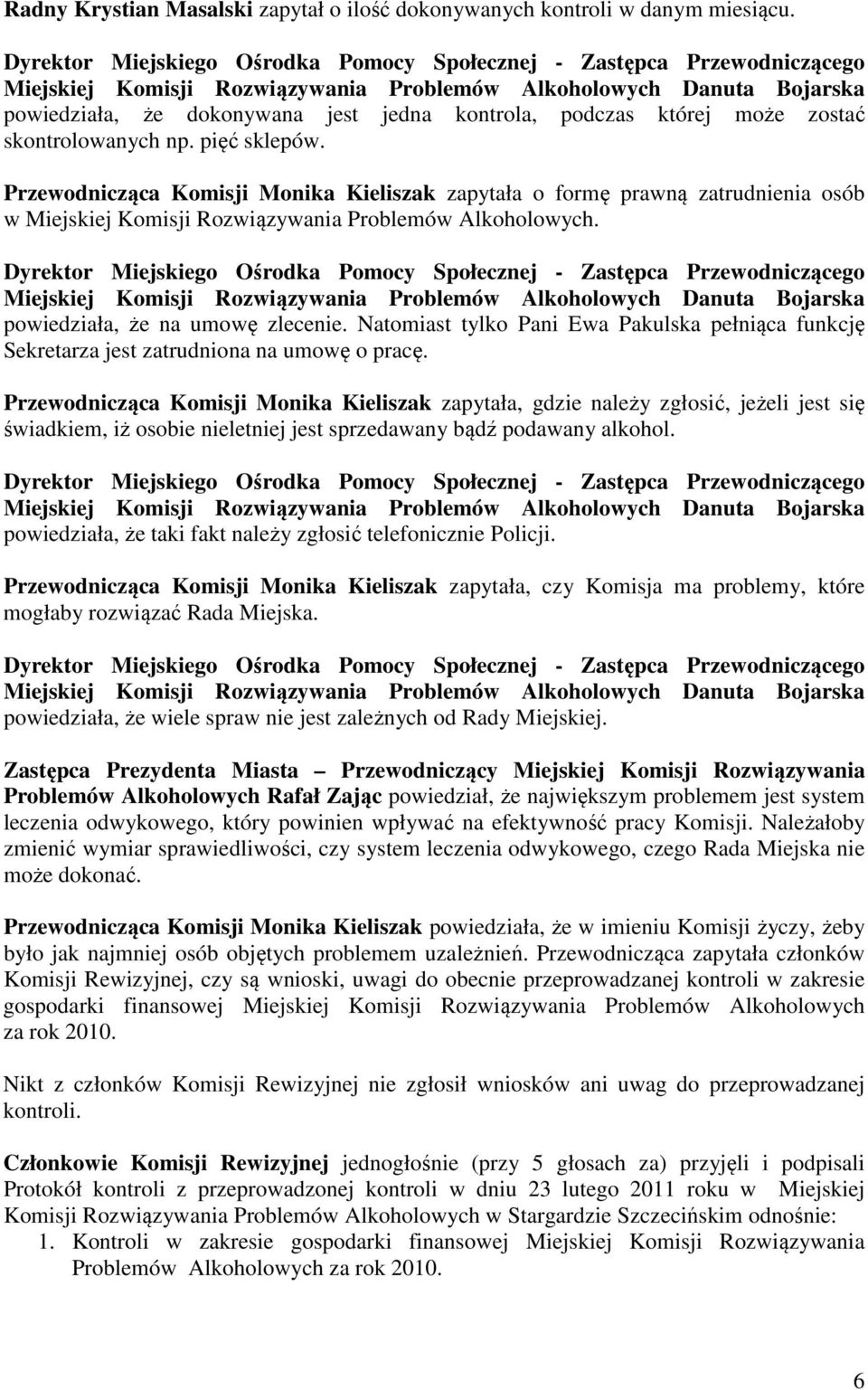 Radny Krystian Masalski zapytał o ilość dokonywanych kontroli w danym miesiącu.

Dyrektor Miejskiego Ośrodka Pomocy Społecznej - Zastępca Przewodniczącego Miejskiej Komisji Rozwiązywania Problemów Alkoholowych Danuta Bojarska powiedziała, że dokonywana jest jedna kontrola, podczas której może zostać skontrolowanych np. pięć sklepów.

Przewodnicząca Komisji Monika Kieliszak zapytała o formę prawną zatrudnienia osób w Miejskiej Komisji Rozwiązywania Problemów Alkoholowych.

Dyrektor Miejskiego Ośrodka Pomocy Społecznej - Zastępca Przewodniczącego Miejskiej Komisji Rozwiązywania Problemów Alkoholowych Danuta Bojarska powiedziała, że na umowę zlecenie. Natomiast tylko Pani Ewa Pakulska pełniąca funkcję Sekretarza jest zatrudniona na umowę o pracę.

Przewodnicząca Komisji Monika Kieliszak zapytała, gdzie należy zgłosić, jeżeli jest się świadkiem, iż osobie nieletniej jest sprzedawany bądź podawany alkohol.

Dyrektor Miejskiego Ośrodka Pomocy Społecznej - Zastępca Przewodniczącego Miejskiej Komisji Rozwiązywania Problemów Alkoholowych Danuta Bojarska powiedziała, że taki fakt należy zgłosić telefonicznie Policji.

Przewodnicząca Komisji Monika Kieliszak zapytała, czy Komisja ma problemy, które mogłaby rozwiązać Rada Miejska.

Dyrektor Miejskiego Ośrodka Pomocy Społecznej - Zastępca Przewodniczącego Miejskiej Komisji Rozwiązywania Problemów Alkoholowych Danuta Bojarska powiedziała, że wiele spraw nie jest zależnych od Rady Miejskiej.

Zastępca Prezydenta Miasta – Przewodniczący Miejskiej Komisji Rozwiązywania Problemów Alkoholowych Rafał Zając powiedział, że największym problemem jest system leczenia odwykowego, który powinien wpływać na efektywność pracy Komisji. Należałoby zmienić wymiar sprawiedliwości, czy system leczenia odwykowego, czego Rada Miejska nie może dokonać.

Przewodnicząca Komisji Monika Kieliszak powiedziała, że w imieniu Komisji życzy, żeby było jak najmniej osób objętych problemem uzależnień. Przewodnicząca zapytała członków Komisji Rewizyjnej, czy są wnioski, uwagi do obecnie przeprowadzanej kontroli w zakresie gospodarki finansowej Miejskiej Komisji Rozwiązywania Problemów Alkoholowych za rok 2010.

Nikt z członków Komisji Rewizyjnej nie zgłosił wniosków ani uwag do przeprowadzanej kontroli.

Członkowie Komisji Rewizyjnej jednogłośnie (przy 5 głosach za) przyjęli i podpisali Protokół kontroli z przeprowadzonej kontroli w dniu 23 lutego 2011 roku w Miejskiej Komisji Rozwiązywania Problemów Alkoholowych w Stargardzie Szczecińskim odnośnie:
1. Kontroli w zakresie gospodarki finansowej Miejskiej Komisji Rozwiązywania Problemów Alkoholowych za rok 2010.

6